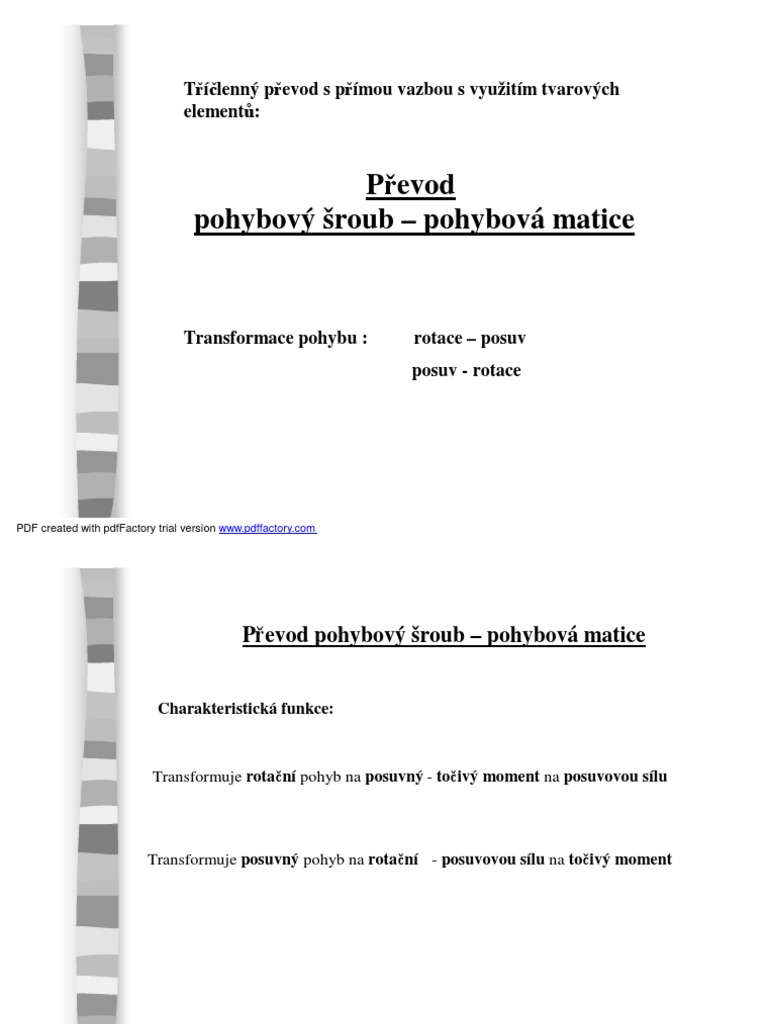 Tříčlenný převod s přímou vazbou s využitím tvarových elementů:

Převod
pohybový šroub – pohybová matice

Transformace pohybu : rotace – posuv

posuv - rotace

PDF created with pdfFactory trial version www.pdffactory.com

Převod pohybový šroub – pohybová matice

Charakteristická funkce:

Transformuje rotační pohyb na posuvný - točivý moment na posuvovou sílu

Transformuje posuvný pohyb na rotační - posuvovou sílu na točivý moment